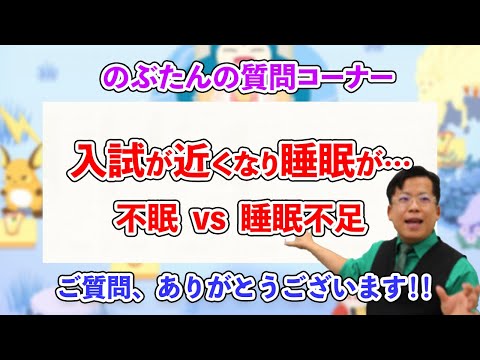 のぶたんの質問コーナー

入試が近くなり睡眠が…

不眠 vs 睡眠不足

ご質問、ありがとうございます!!